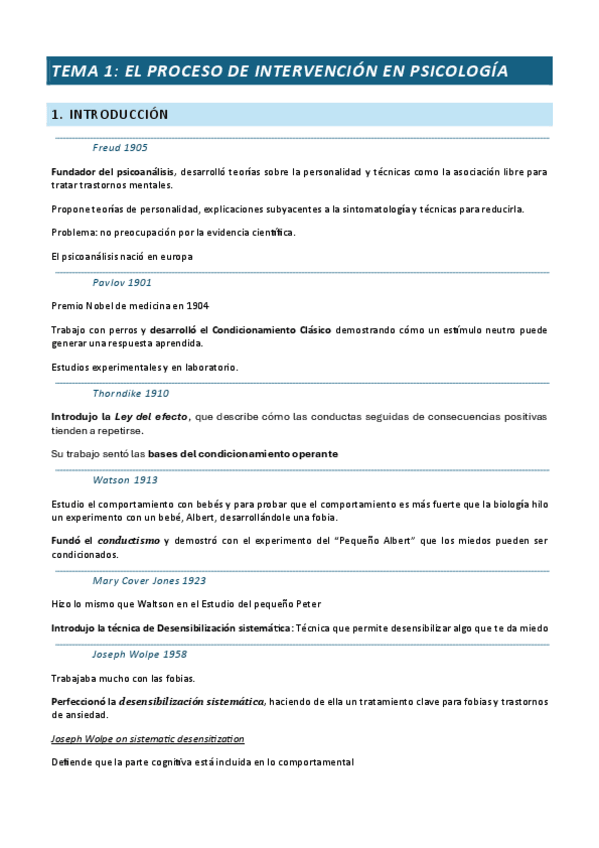 TEMA 1: EL PROCESO DE INTERVENCIÓN EN PSICOLOGÍA

1. INTRODUCCIÓN

Freud 1905

Fundador del psicoanálisis, desarrolló teorías sobre la personalidad y técnicas como la asociación libre para tratar trastornos mentales.

Propone teorías de personalidad, explicaciones subyacentes a la sintomatología y técnicas para reducirla.

Problema: no preocupación por la evidencia científica.

El psicoanálisis nació en europa

Pavlov 1901

Premio Nobel de medicina en 1904

Trabajo con perros y desarrolló el Condicionamiento Clásico demostrando cómo un estímulo neutro puede generar una respuesta aprendida.

Estudios experimentales y en laboratorio.

Thorndike 1910

Introdujo la Ley del efecto, que describe cómo las conductas seguidas de consecuencias positivas tienden a repetirse.

Su trabajo sentó las bases del condicionamiento operante

Watson 1913

Estudio el comportamiento con bebés y para probar que el comportamiento es más fuerte que la biología hilo un experimento con un bebé, Albert, desarrollándole una fobia.

Fundó el conductismo y demostró con el experimento del "Pequeño Albert" que los miedos pueden ser condicionados.

Mary Cover Jones 1923

Hizo lo mismo que Waltson en el Estudio del pequeño Peter

Introdujo la técnica de Desensibilización sistemática: Técnica que permite desensibilizar algo que te da miedo

Joseph Wolpe 1958

Trabajaba mucho con las fobias.

Perfeccionó la desensibilización sistemática, haciendo de ella un tratamiento clave para fobias y trastornos de ansiedad.

Joseph Wolpe on sistematic desensitization

Defiende que la parte cognitiva está incluida en lo comportamental